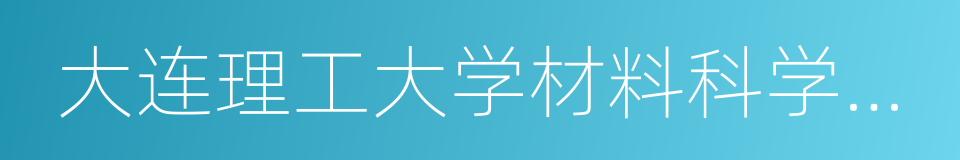 大连理工大学材料科学…